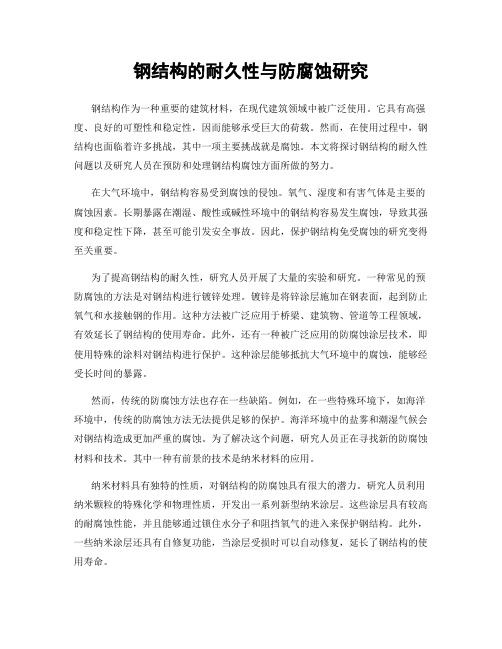 钢结构的耐久性与防腐蚀研究

钢结构作为一种重要的建筑材料，在现代建筑领域中被广泛使用。它具有高强度、良好的可塑性和稳定性，因而能够承受巨大的荷载。然而，在使用过程中，钢结构也面临着许多挑战，其中一项主要挑战就是腐蚀。本文将探讨钢结构的耐久性问题以及研究人员在预防和处理钢结构腐蚀方面所做的努力。

在大气环境中，钢结构容易受到腐蚀的侵蚀。氧气、湿度和有害气体是主要的腐蚀因素。长期暴露在潮湿、酸性或碱性环境中的钢结构容易发生腐蚀，导致其强度和稳定性下降，甚至可能引发安全事故。因此，保护钢结构免受腐蚀的研究变得至关重要。

为了提高钢结构的耐久性，研究人员开展了大量的实验和研究。一种常见的预防腐蚀的方法是对钢结构进行镀锌处理。镀锌是将锌涂层施加在钢表面，起到防止氧气和水接触钢的作用。这种方法被广泛应用于桥梁、建筑物、管道等工程领域，有效延长了钢结构的使用寿命。此外，还有一种被广泛应用的防腐蚀涂层技术，即使用特殊的涂料对钢结构进行保护。这种涂层能够抵抗大气环境中的腐蚀，能够经受长时间的暴露。

然而，传统的防腐蚀方法也存在一些缺陷。例如，在一些特殊环境下，如海洋环境中，传统的防腐蚀方法无法提供足够的保护。海洋环境中的盐雾和潮湿气候会对钢结构造成更加严重的腐蚀。为了解决这个问题，研究人员正在寻找新的防腐蚀材料和技术。其中一种有前景的技术是纳米材料的应用。

纳米材料具有独特的性质，对钢结构的防腐蚀具有很大的潜力。研究人员利用纳米颗粒的特殊化学和物理性质，开发出一系列新型纳米涂层。这些涂层具有较高的耐腐蚀性能，并且能够通过锁住水分子和阻挡氧气的进入来保护钢结构。此外，一些纳米涂层还具有自修复功能，当涂层受损时可以自动修复，延长了钢结构的使用寿命。